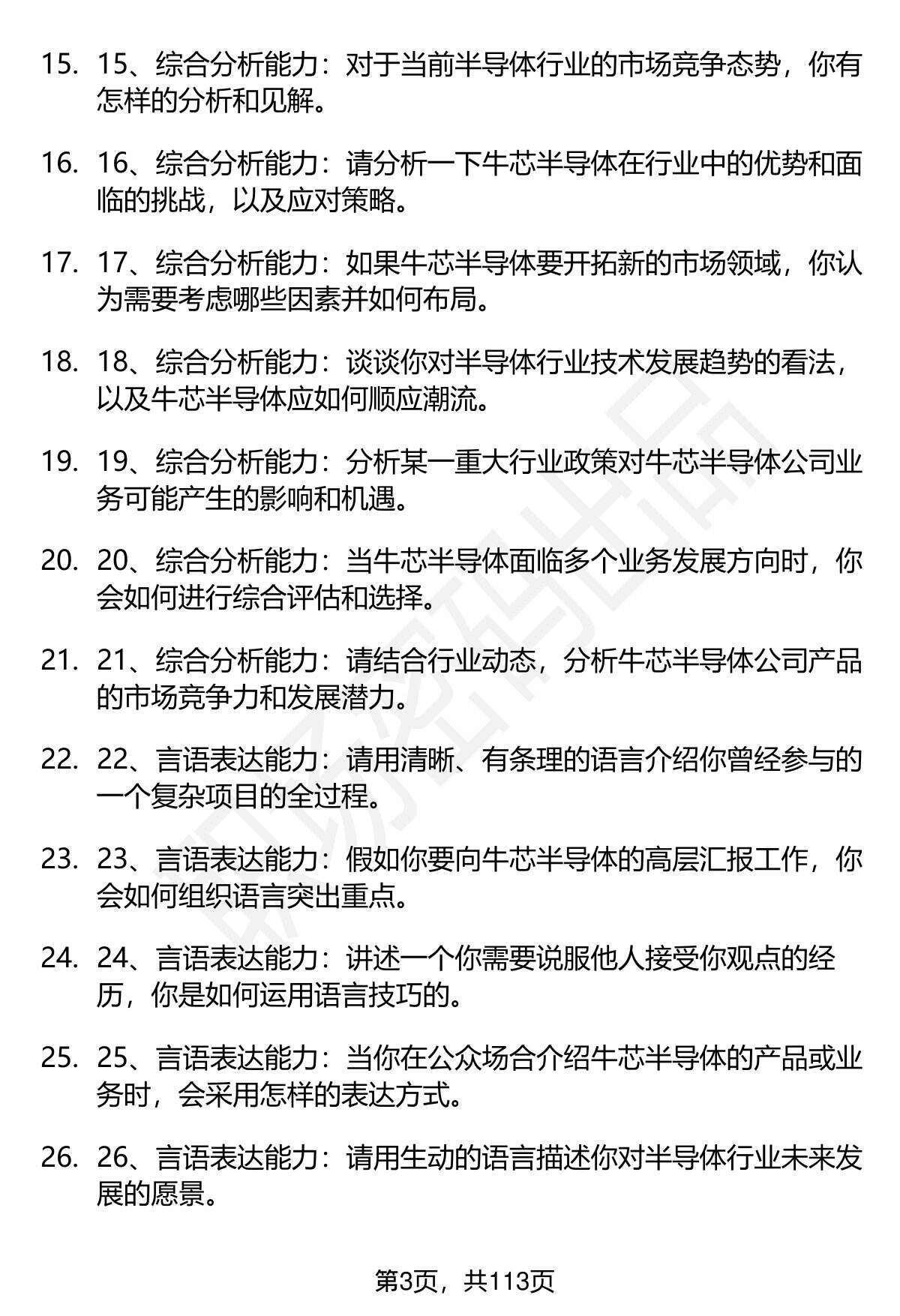 15. 15、综合分析能力：对于当前半导体行业的市场竞争态势，你有怎样的分析和见解。

16. 16、综合分析能力：请分析一下牛芯半导体在行业中的优势和面临的挑战，以及应对策略。

17. 17、综合分析能力：如果牛芯半导体要开拓新的市场领域，你认为需要考虑哪些因素并如何布局。

18. 18、综合分析能力：谈谈你对半导体行业技术发展趋势的看法，以及牛芯半导体应如何顺应潮流。

19. 19、综合分析能力：分析某一重大行业政策对牛芯半导体公司业务可能产生的影响和机遇。

20. 20、综合分析能力：当牛芯半导体面临多个业务发展方向时，你会如何进行综合评估和选择。

21. 21、综合分析能力：请结合行业动态，分析牛芯半导体公司产品的市场竞争力和发展潜力。

22. 22、言语表达能力：请用清晰、有条理的语言介绍你曾经参与的一个复杂项目的全过程。

23. 23、言语表达能力：假如你要向牛芯半导体的高层汇报工作，你会如何组织语言突出重点。

24. 24、言语表达能力：讲述一个你需要说服他人接受你观点的经历，你是如何运用语言技巧的。

25. 25、言语表达能力：当你在公众场合介绍牛芯半导体的产品或业务时，会采用怎样的表达方式。

26. 26、言语表达能力：请用生动的语言描述你对半导体行业未来发展的愿景。

第3页，共113页